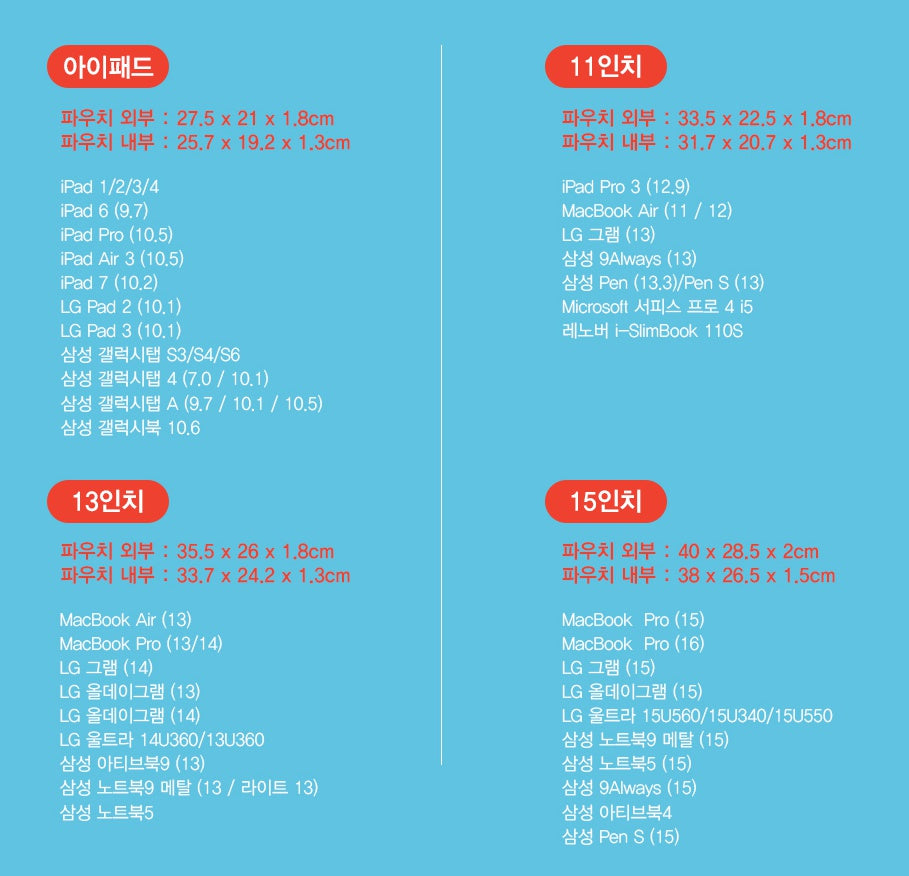 아이패드

파우치 외부 : 27.5 x 21 x 1.8cm
파우치 내부 : 25.7 x 19.2 x 1.3cm

iPad 1/2/3/4
iPad 6 (9.7)
iPad Pro (10.5)
iPad Air 3 (10.5)
iPad 7 (10.2)
LG Pad 2 (10.1)
LG Pad 3 (10.1)
삼성 갤럭시탭 S3/S4/S6
삼성 갤럭시탭 4 (7.0 / 10.1)
삼성 갤럭시탭 A (9.7 / 10.1 / 10.5)
삼성 갤럭시북 10.6

13인치

파우치 외부 : 35.5 x 26 x 1.8cm
파우치 내부 : 33.7 x 24.2 x 1.3cm

MacBook Air (13)
MacBook Pro (13/14)
LG 그램 (14)
LG 올데이그램 (13)
LG 올데이그램 (14)
LG 울트라 14U360/13U360
삼성 아티브북9 (13)
삼성 노트북9 메탈 (13 / 라이트 13)
삼성 노트북5

11인치

파우치 외부 : 33.5 x 22.5 x 1.8cm
파우치 내부 : 31.7 x 20.7 x 1.3cm

iPad Pro 3 (12.9)
MacBook Air (11 / 12)
LG 그램 (13)
삼성 9Always (13)
삼성 Pen (13.3)/Pen S (13)
Microsoft 서피스 프로 4 i5
레노버 i-SlimBook 110S

15인치

파우치 외부 : 40 x 28.5 x 2cm
파우치 내부 : 38 x 26.5 x 1.5cm

MacBook Pro (15)
MacBook Pro (16)
LG 그램 (15)
LG 올데이그램 (15)
LG 울트라 15U560/15U340/15U550
삼성 노트북9 메탈 (15)
삼성 노트북5 (15)
삼성 9Always (15)
삼성 아티브북4
삼성 Pen S (15)